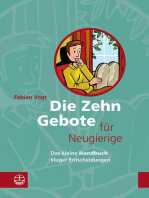 Fabian Vogt

Die Zehn Gebote für Neugierige

Das kleine Handbuch kluger Entscheidungen